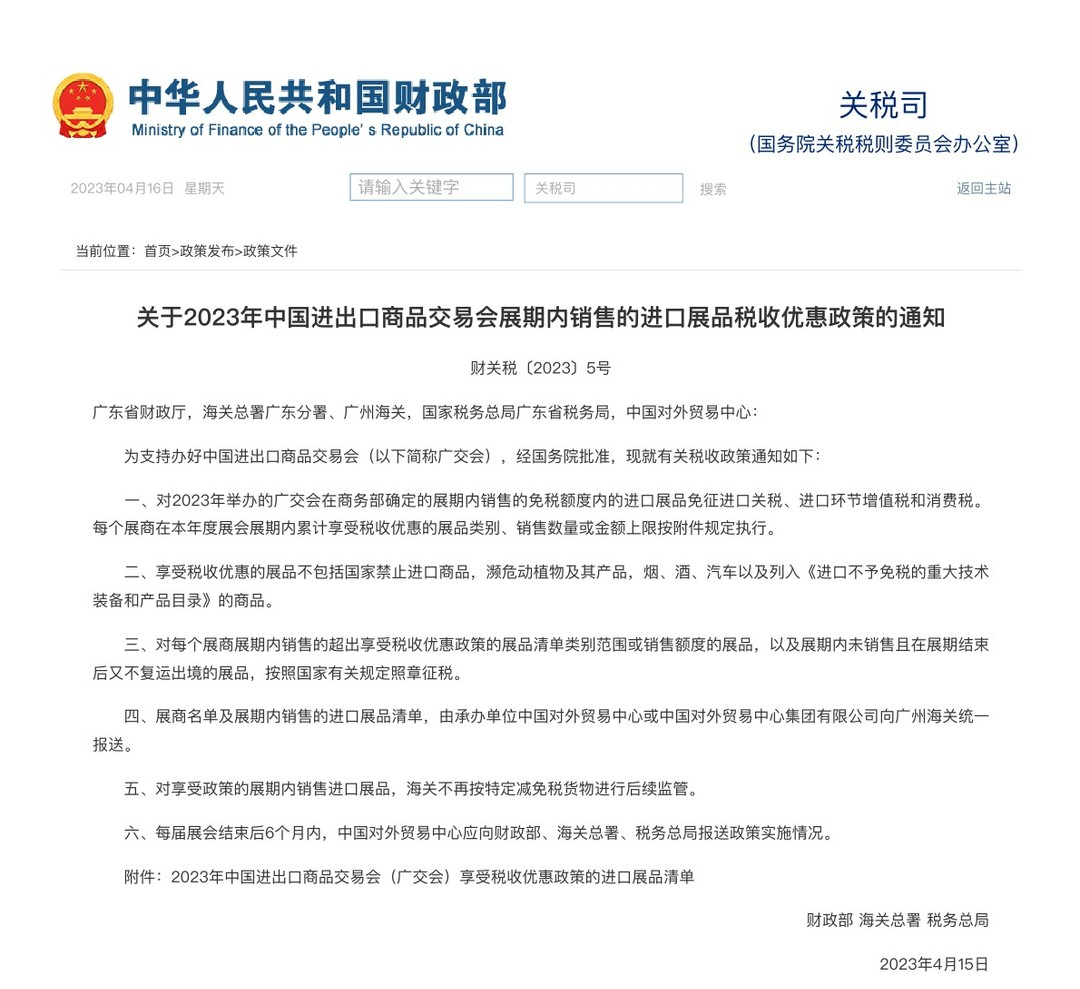 中华人民共和国财政部
Ministry of Finance of the People's Republic of China

关税司
(国务院关税税则委员会办公室)

2023年04月16日 星期天

请输入关键字

关税司

搜索

返回主站

当前位置：首页>政策发布>政策文件

关于2023年中国进出口商品交易会展期内销售的进口展品税收优惠政策的通知

财关税〔2023〕5号

广东省财政厅，海关总署广东分署、广州海关，国家税务总局广东省税务局，中国对外贸易中心：

为支持办好中国进出口商品交易会（以下简称广交会），经国务院批准，现就有关税收政策通知如下：

一、对2023年举办的广交会在商务部确定的展期内销售的免税额度内的进口展品免征进口关税、进口环节增值税和消费税。每个展商在本年度展会展期内累计享受税收优惠的展品类别、销售数量或金额上限按附件规定执行。

二、享受税收优惠的展品不包括国家禁止进口商品，濒危动植物及其产品，烟、酒、汽车以及列入《进口不予免税的重大技术装备和产品目录》的商品。

三、对每个展商展期内销售的超出享受税收优惠政策的展品清单类别范围或销售额度的展品，以及展期内未销售且在展期结束后又不复运出境的展品，按照国家有关规定照章征税。

四、展商名单及展期内销售的进口展品清单，由承办单位中国对外贸易中心或中国对外贸易中心集团有限公司向广州海关统一报送。

五、对享受政策的展期内销售进口展品，海关不再按特定减免税货物进行后续监管。

六、每届展会结束后6个月内，中国对外贸易中心应向财政部、海关总署、税务总局报送政策实施情况。

附件：2023年中国进出口商品交易会（广交会）享受税收优惠政策的进口展品清单

财政部 海关总署 税务总局

2023年4月15日